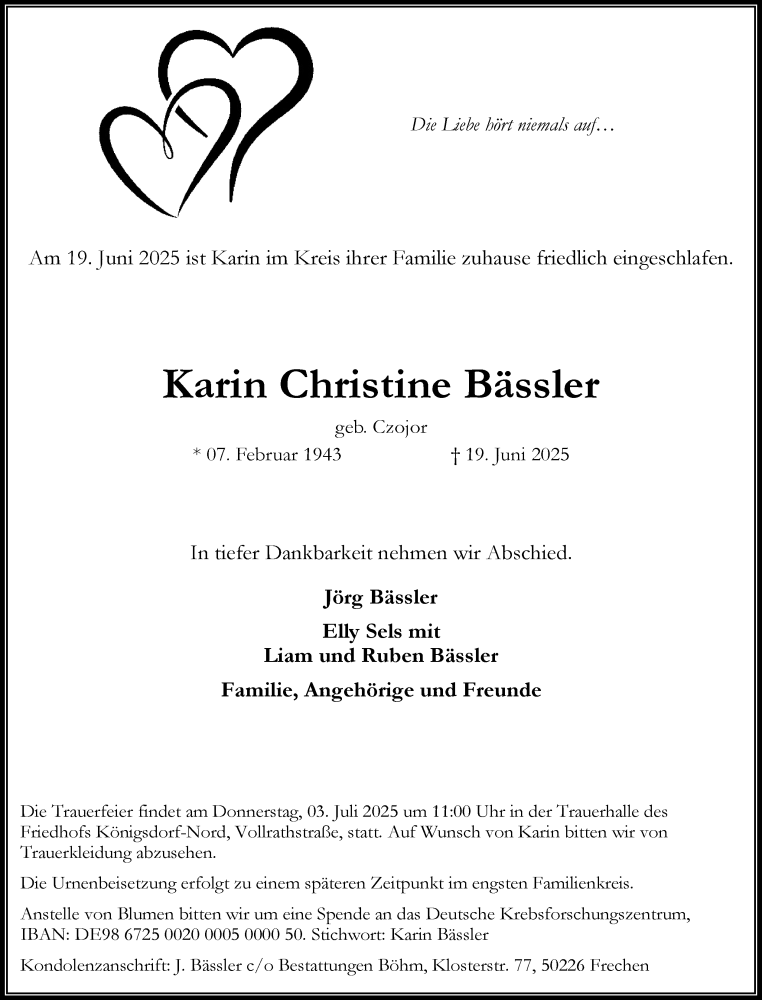 Die Liebe hört niemals auf…

Am 19. Juni 2025 ist Karin im Kreis ihrer Familie zuhause friedlich eingeschlafen.

Karin Christine Bässler

geb. Czojor

* 07. Februar 1943 † 19. Juni 2025

In tiefer Dankbarkeit nehmen wir Abschied.

Jörg Bässler

Elly Sels mit
Liam und Ruben Bässler

Familie, Angehörige und Freunde

Die Trauerfeier findet am Donnerstag, 03. Juli 2025 um 11:00 Uhr in der Trauerhalle des Friedhofs Königsdorf-Nord, Vollrathstraße, statt. Auf Wunsch von Karin bitten wir von Trauerkleidung abzusehen.

Die Urnenbeisetzung erfolgt zu einem späteren Zeitpunkt im engsten Familienkreis.

Anstelle von Blumen bitten wir um eine Spende an das Deutsche Krebsforschungszentrum, IBAN: DE98 6725 0020 0005 0000 50. Stichwort: Karin Bässler

Kondolenzanschrift: J. Bässler c/o Bestattungen Böhm, Klosterstr. 77, 50226 Frechen